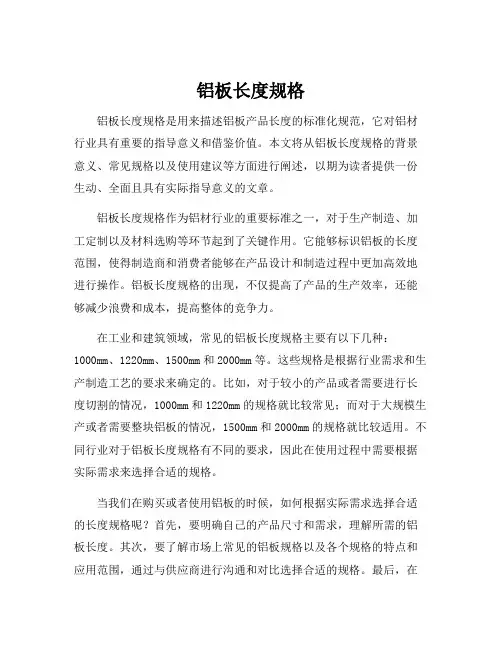 铝板长度规格

铝板长度规格是用来描述铝板产品长度的标准化规范，它对铝材行业具有重要的指导意义和借鉴价值。本文将从铝板长度规格的背景意义、常见规格以及使用建议等方面进行阐述，以期为读者提供一份生动、全面且具有实际指导意义的文章。

铝板长度规格作为铝材行业的重要标准之一，对于生产制造、加工定制以及材料选购等环节起到了关键作用。它能够标识铝板的长度范围，使得制造商和消费者能够在产品设计和制造过程中更加高效地进行操作。铝板长度规格的出现，不仅提高了产品的生产效率，还能够减少浪费和成本，提高整体的竞争力。

在工业和建筑领域，常见的铝板长度规格主要有以下几种：1000mm、1220mm、1500mm 和 2000mm 等。这些规格是根据行业需求和生产制造工艺的要求来确定的。比如，对于较小的产品或者需要进行长度切割的情况，1000mm 和 1220mm 的规格就比较常见；而对于大规模生产或者需要整块铝板的情况，1500mm 和 2000mm 的规格就比较适用。不同行业对于铝板长度规格有不同的要求，因此在使用过程中需要根据实际需求来选择合适的规格。

当我们在购买或者使用铝板的时候，如何根据实际需求选择合适的长度规格呢？首先，要明确自己的产品尺寸和需求，理解所需的铝板长度。其次，要了解市场上常见的铝板规格以及各个规格的特点和应用范围，通过与供应商进行沟通和对比选择合适的规格。最后，在